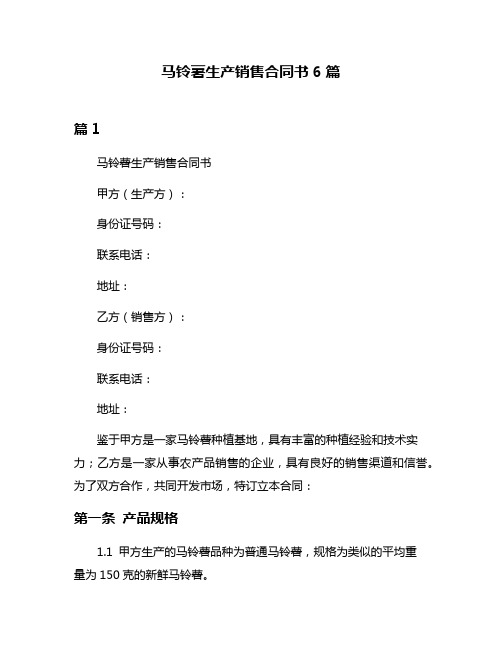 马铃薯生产销售合同书 6 篇

篇 1

马铃薯生产销售合同书

甲方（生产方）：

身份证号码：

联系电话：

地址：

乙方（销售方）：

身份证号码：

联系电话：

地址：

鉴于甲方是一家马铃薯种植基地，具有丰富的种植经验和技术实力；乙方是一家从事农产品销售的企业，具有良好的销售渠道和信誉。为了双方合作，共同开发市场，特订立本合同：

第一条 产品规格

1.1 甲方生产的马铃薯品种为普通马铃薯，规格为类似的平均重量为 150 克的新鲜马铃薯。